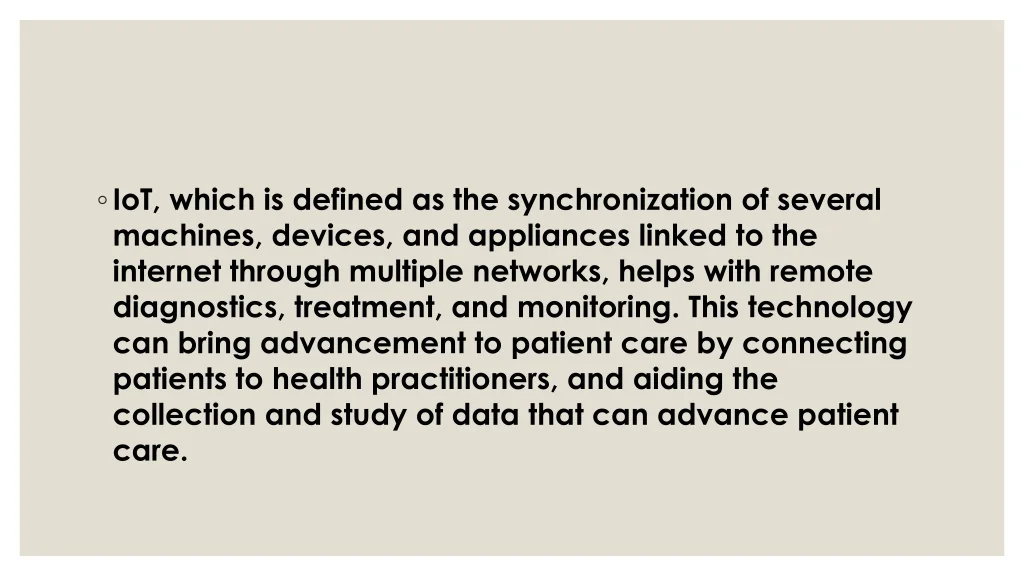 ◦ IoT, which is defined as the synchronization of several machines, devices, and appliances linked to the internet through multiple networks, helps with remote diagnostics, treatment, and monitoring. This technology can bring advancement to patient care by connecting patients to health practitioners, and aiding the collection and study of data that can advance patient care.